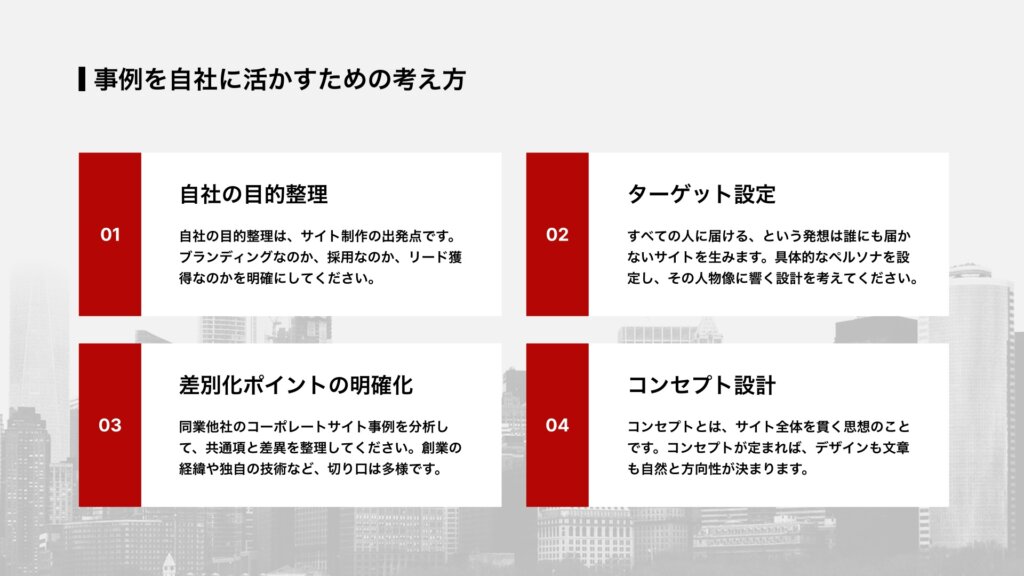 事例を自社に活かすための考え方

01

自社の目的整理

自社の目的整理は、サイト制作の出発点です。ブランディングなのか、採用なのか、リード獲得なのかを明確にしてください。

02

ターゲット設定

すべての人に届ける、という発想は誰にも届かないサイトを生みます。具体的なペルソナを設定し、その人物像に響く設計を考えてください。

03

差別化ポイントの明確化

同業他社のコーポレートサイト事例を分析して、共通項と差異を整理してください。創業の経緯や独自の技術など、切り口は多様です。

04

コンセプト設計

コンセプトとは、サイト全体を貫く思想のことです。コンセプトが定まれば、デザインも文章も自然と方向性が決まります。